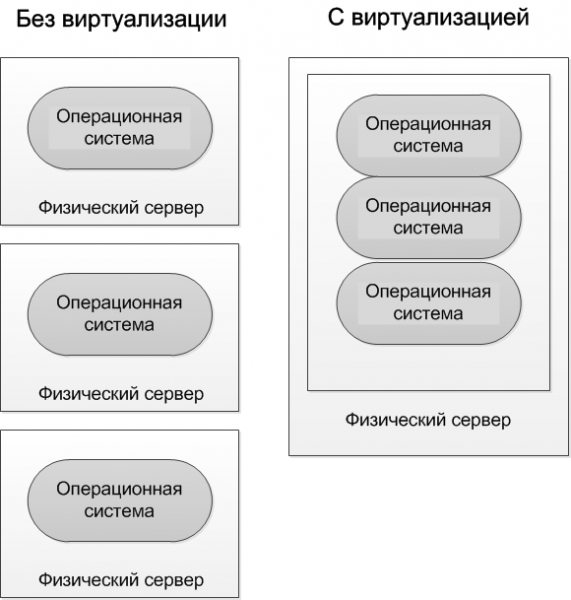 Без виртуализации

Операционная система

Физический сервер

Операционная система

Физический сервер

Операционная система

Физический сервер

С виртуализацией

Операционная система

Операционная система

Операционная система

Физический сервер